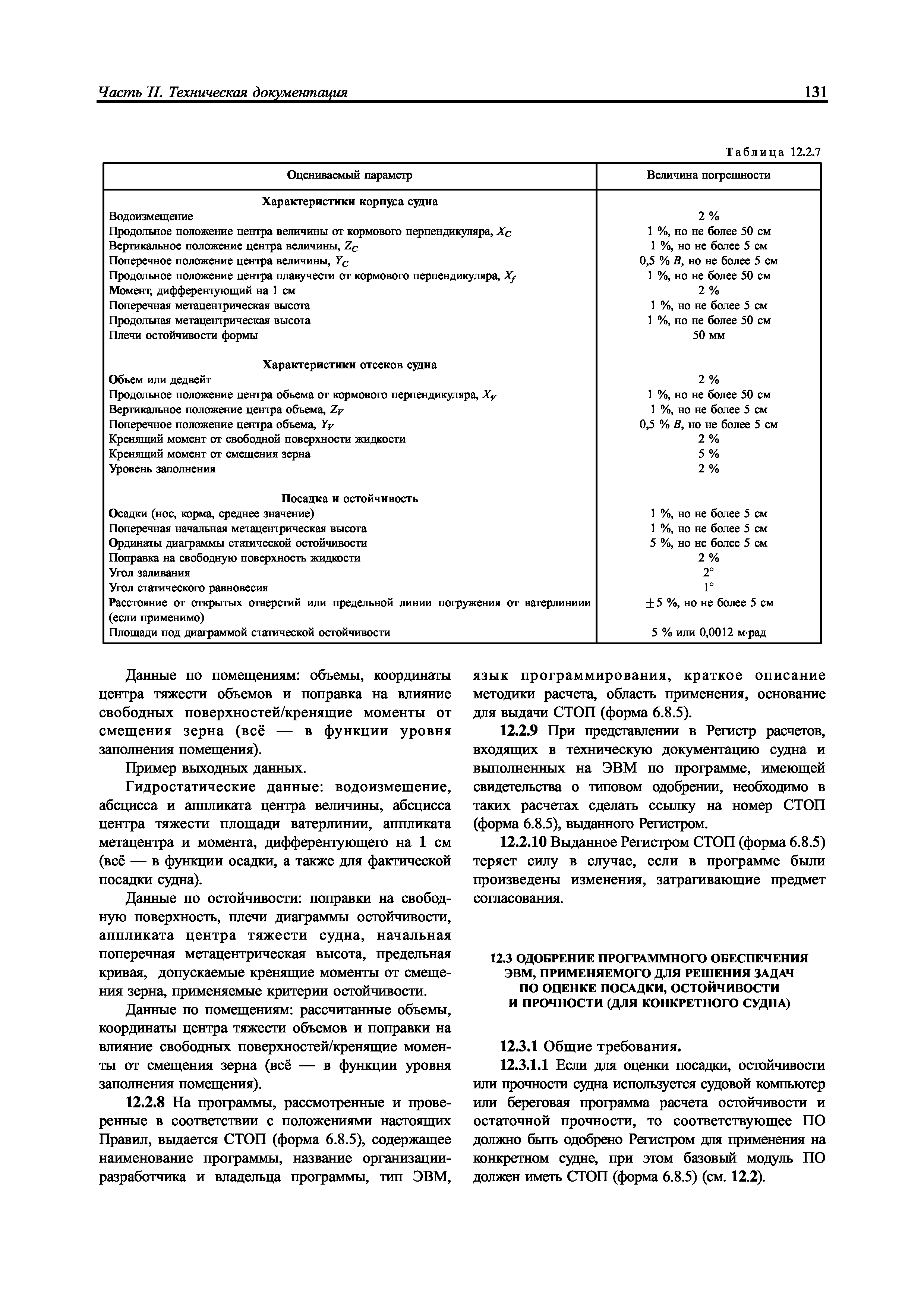 Часть II. Техническая документация

131

Таблица 12.2.7

| Оцениваемый параметр | Величина погрешности |
|---|---|
| **Характеристики корпуса судна** | |
| Водоизмещение | 2 % |
| Продольное положение центра величины от кормового перпендикуляра, $X_C$ | 1 %, но не более 50 см |
| Вертикальное положение центра величины, $Z_C$ | 1 %, но не более 5 см |
| Поперечное положение центра величины, $Y_C$ | 0,5 % $B$, но не более 5 см |
| Продольное положение центра плавучести от кормового перпендикуляра, $X_f$ | 1 %, но не более 50 см |
| Момент, дифферентующий на 1 см | 2 % |
| Поперечная метацентрическая высота | 1 %, но не более 5 см |
| Продольная метацентрическая высота | 1 %, но не более 50 см |
| Плечи остойчивости формы | 50 мм |
| **Характеристики отсеков судна** | |
| Объем или дедвейт | 2 % |
| Продольное положение центра объема от кормового перпендикуляра, $X_V$ | 1 %, но не более 50 см |
| Вертикальное положение центра объема, $Z_V$ | 1 %, но не более 5 см |
| Поперечное положение центра объема, $Y_V$ | 0,5 % $B$, но не более 5 см |
| Кренящий момент от свободной поверхности жидкости | 2 % |
| Кренящий момент от смещения зерна | 5 % |
| Уровень заполнения | 2 % |
| **Посадка и остойчивость** | |
| Осадки (нос, корма, среднее значение) | 1 %, но не более 5 см |
| Поперечная начальная метацентрическая высота | 1 %, но не более 5 см |
| Ординаты диаграммы статической остойчивости | 5 %, но не более 5 см |
| Поправка на свободную поверхность жидкости | 2 % |
| Угол заливания | 2° |
| Угол статического равновесия | 1° |
| Расстояние от открытых отверстий или предельной линии погружения от ватерлиниии (если применимо) | ±5 %, но не более 5 см |
| Площади под диаграммой статической остойчивости | 5 % или 0,0012 м·рад |

Данные по помещениям: объемы, координаты центра тяжести объемов и поправка на влияние свободных поверхностей/кренящие моменты от смещения зерна (всё — в функции уровня заполнения помещения).

Пример выходных данных.

Гидростатические данные: водоизмещение, абсцисса и аппликата центра величины, абсцисса центра тяжести площади ватерлинии, аппликата метацентра и момента, дифферентующего на 1 см (всё — в функции осадки, а также для фактической посадки судна).

Данные по остойчивости: поправки на свободную поверхность, плечи диаграммы остойчивости, аппликата центра тяжести судна, начальная поперечная метацентрическая высота, предельная кривая, допускаемые кренящие моменты от смещения зерна, применяемые критерии остойчивости.

Данные по помещениям: рассчитанные объемы, координаты центра тяжести объемов и поправки на влияние свободных поверхностей/кренящие моменты от смещения зерна (всё — в функции уровня заполнения помещения).

**12.2.8** На программы, рассмотренные и проверенные в соответствии с положениями настоящих Правил, выдается СТОП (форма 6.8.5), содержащее наименование программы, название организации-разработчика и владельца программы, тип ЭВМ, язык программирования, краткое описание методики расчета, область применения, основание для выдачи СТОП (форма 6.8.5).

**12.2.9** При представлении в Регистр расчетов, входящих в техническую документацию судна и выполненных на ЭВМ по программе, имеющей свидетельства о типовом одобрении, необходимо в таких расчетах сделать ссылку на номер СТОП (форма 6.8.5), выданного Регистром.

**12.2.10** Выданное Регистром СТОП (форма 6.8.5) теряет силу в случае, если в программе были произведены изменения, затрагивающие предмет согласования.

**12.3 ОДОБРЕНИЕ ПРОГРАММНОГО ОБЕСПЕЧЕНИЯ ЭВМ, ПРИМЕНЯЕМОГО ДЛЯ РЕШЕНИЯ ЗАДАЧ ПО ОЦЕНКЕ ПОСАДКИ, ОСТОЙЧИВОСТИ И ПРОЧНОСТИ (ДЛЯ КОНКРЕТНОГО СУДНА)**

**12.3.1** Общие требования.

**12.3.1.1** Если для оценки посадки, остойчивости или прочности судна используется судовой компьютер или береговая программа расчета остойчивости и остаточной прочности, то соответствующее ПО должно быть одобрено Регистром для применения на конкретном судне, при этом базовый модуль ПО должен иметь СТОП (форма 6.8.5) (см. **12.2**).